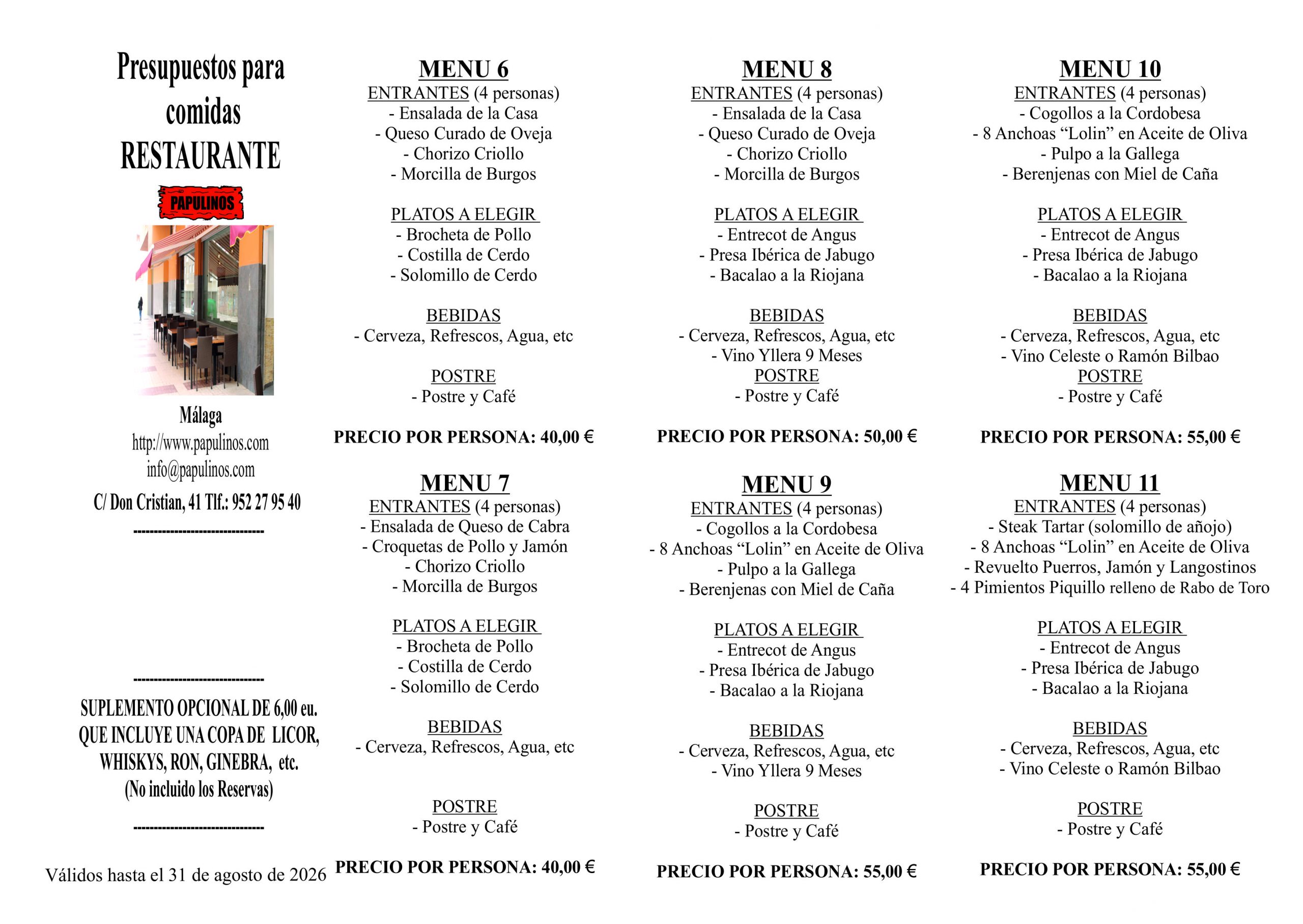 Presupuestos para comidas
RESTAURANTE

PAPULINOS

Málaga
http://www.papulinos.com
info@papulinos.com
C/ Don Cristian, 41 Tlf.: 952 27 95 40
--------------------------------

--------------------------------
SUPLEMENTO OPCIONAL DE 6,00 eu. QUE INCLUYE UNA COPA DE LICOR, WHISKYS, RON, GINEBRA, etc.
(No incluido los Reservas)
--------------------------------

Válidos hasta el 31 de agosto de 2026

MENU 6
ENTRANTES (4 personas)
- Ensalada de la Casa
- Queso Curado de Oveja
- Chorizo Criollo
- Morcilla de Burgos

PLATOS A ELEGIR
- Brocheta de Pollo
- Costilla de Cerdo
- Solomillo de Cerdo

BEBIDAS
- Cerveza, Refrescos, Agua, etc

POSTRE
- Postre y Café

PRECIO POR PERSONA: 40,00 €

MENU 7
ENTRANTES (4 personas)
- Ensalada de Queso de Cabra
- Croquetas de Pollo y Jamón
- Chorizo Criollo
- Morcilla de Burgos

PLATOS A ELEGIR
- Brocheta de Pollo
- Costilla de Cerdo
- Solomillo de Cerdo

BEBIDAS
- Cerveza, Refrescos, Agua, etc

POSTRE
- Postre y Café

PRECIO POR PERSONA: 40,00 €

MENU 8
ENTRANTES (4 personas)
- Ensalada de la Casa
- Queso Curado de Oveja
- Chorizo Criollo
- Morcilla de Burgos

PLATOS A ELEGIR
- Entrecot de Angus
- Presa Ibérica de Jabugo
- Bacalao a la Riojana

BEBIDAS
- Cerveza, Refrescos, Agua, etc
- Vino Yllera 9 Meses
POSTRE
- Postre y Café

PRECIO POR PERSONA: 50,00 €

MENU 9
ENTRANTES (4 personas)
- Cogollos a la Cordobesa
- 8 Anchoas "Lolin" en Aceite de Oliva
- Pulpo a la Gallega
- Berenjenas con Miel de Caña

PLATOS A ELEGIR
- Entrecot de Angus
- Presa Ibérica de Jabugo
- Bacalao a la Riojana

BEBIDAS
- Cerveza, Refrescos, Agua, etc
- Vino Yllera 9 Meses

POSTRE
- Postre y Café

PRECIO POR PERSONA: 55,00 €

MENU 10
ENTRANTES (4 personas)
- Cogollos a la Cordobesa
- 8 Anchoas "Lolin" en Aceite de Oliva
- Pulpo a la Gallega
- Berenjenas con Miel de Caña

PLATOS A ELEGIR
- Entrecot de Angus
- Presa Ibérica de Jabugo
- Bacalao a la Riojana

BEBIDAS
- Cerveza, Refrescos, Agua, etc
- Vino Celeste o Ramón Bilbao
POSTRE
- Postre y Café

PRECIO POR PERSONA: 55,00 €

MENU 11
ENTRANTES (4 personas)
- Steak Tartar (solomillo de añojo)
- 8 Anchoas "Lolin" en Aceite de Oliva
- Revuelto Puerros, Jamón y Langostinos
- 4 Pimientos Piquillo relleno de Rabo de Toro

PLATOS A ELEGIR
- Entrecot de Angus
- Presa Ibérica de Jabugo
- Bacalao a la Riojana

BEBIDAS
- Cerveza, Refrescos, Agua, etc
- Vino Celeste o Ramón Bilbao

POSTRE
- Postre y Café

PRECIO POR PERSONA: 55,00 €